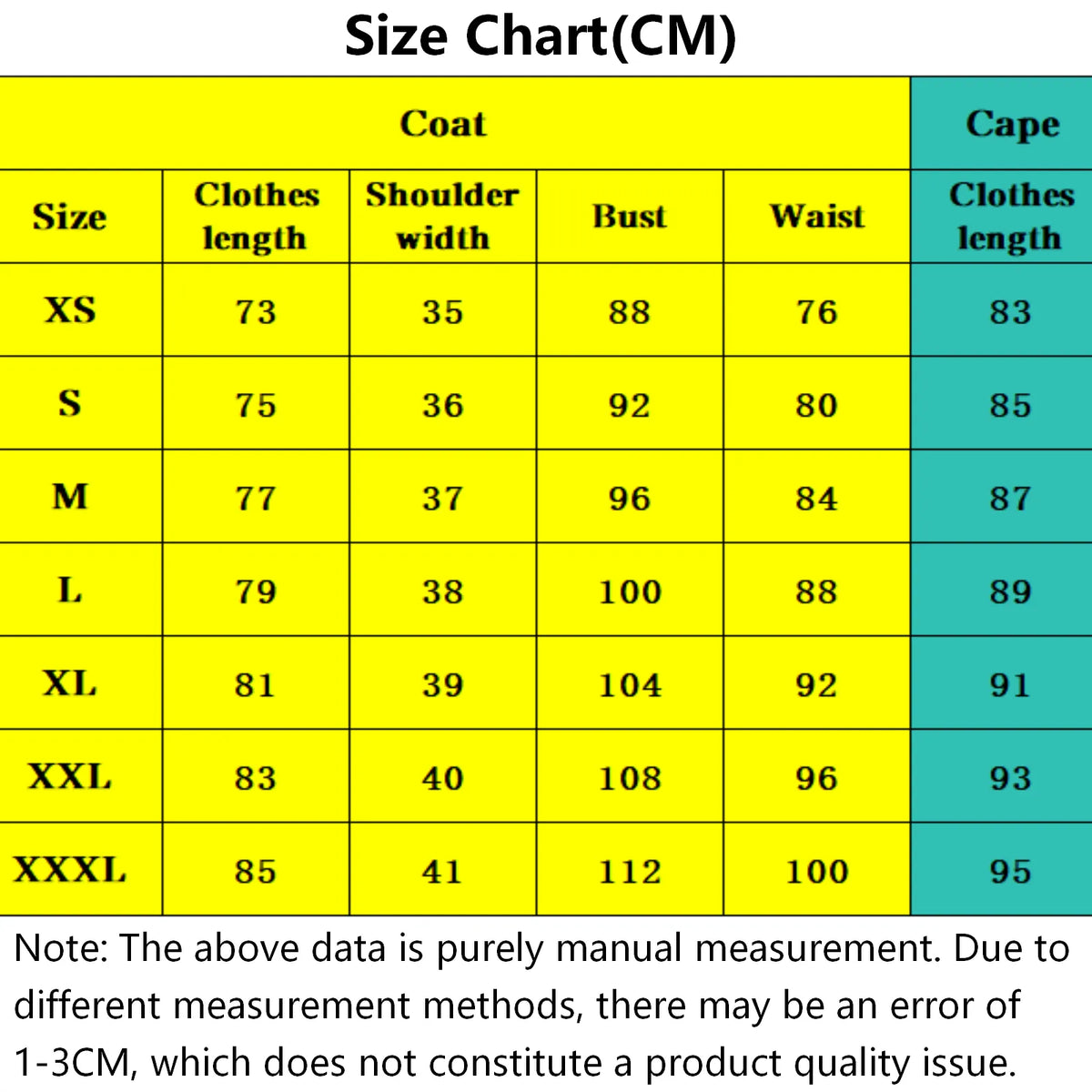 Size Chart(CM)

| Coat | | | | | Cape |
|---|---|---|---|---|---|
| Size | Clothes length | Shoulder width | Bust | Waist | Clothes length |
| XS | 73 | 35 | 88 | 76 | 83 |
| S | 75 | 36 | 92 | 80 | 85 |
| M | 77 | 37 | 96 | 84 | 87 |
| L | 79 | 38 | 100 | 88 | 89 |
| XL | 81 | 39 | 104 | 92 | 91 |
| XXL | 83 | 40 | 108 | 96 | 93 |
| XXXL | 85 | 41 | 112 | 100 | 95 |

Note: The above data is purely manual measurement. Due to different measurement methods, there may be an error of 1-3CM, which does not constitute a product quality issue.